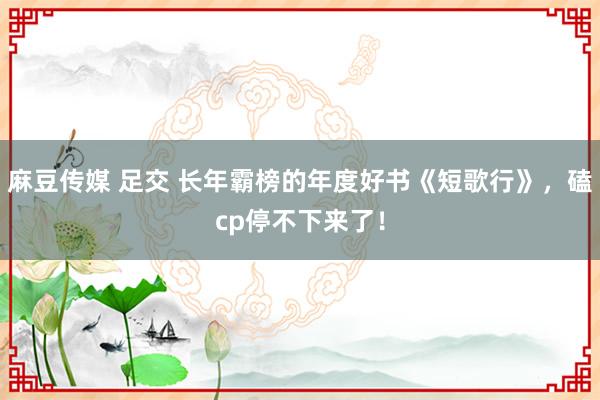 麻豆传媒 足交 长年霸榜的年度好书《短歌行》，磕cp停不下来了！